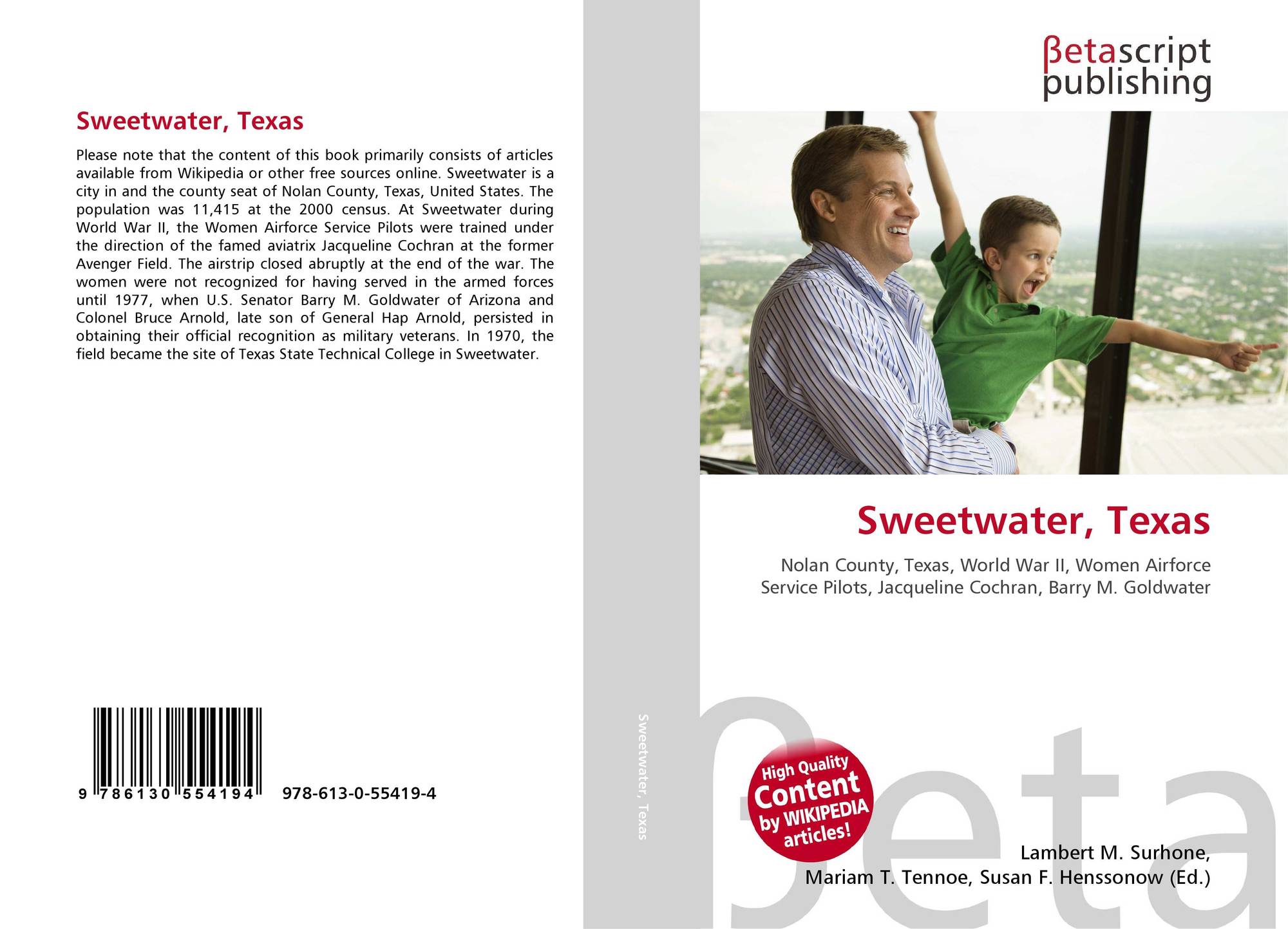 Sweetwater, Texas

Please note that the content of this book primarily consists of articles available from Wikipedia or other free sources online. Sweetwater is a city in and the county seat of Nolan County, Texas, United States. The population was 11,415 at the 2000 census. At Sweetwater during World War II, the Women Airforce Service Pilots were trained under the direction of the famed aviatrix Jacqueline Cochran at the former Avenger Field. The airstrip closed abruptly at the end of the war. The women were not recognized for having served in the armed forces until 1977, when U.S. Senator Barry M. Goldwater of Arizona and Colonel Bruce Arnold, late son of General Hap Arnold, persisted in obtaining their official recognition as military veterans. In 1970, the field became the site of Texas State Technical College in Sweetwater.

9 786130 554194 978-613-0-55419-4

Sweetwater, Texas

βetascript
publishing

Sweetwater, Texas

Nolan County, Texas, World War II, Women Airforce Service Pilots, Jacqueline Cochran, Barry M. Goldwater

High Quality
Content
by WIKIPEDIA
articles!

Lambert M. Surhone,
Mariam T. Tennoe, Susan F. Henssonow (Ed.)

βeta